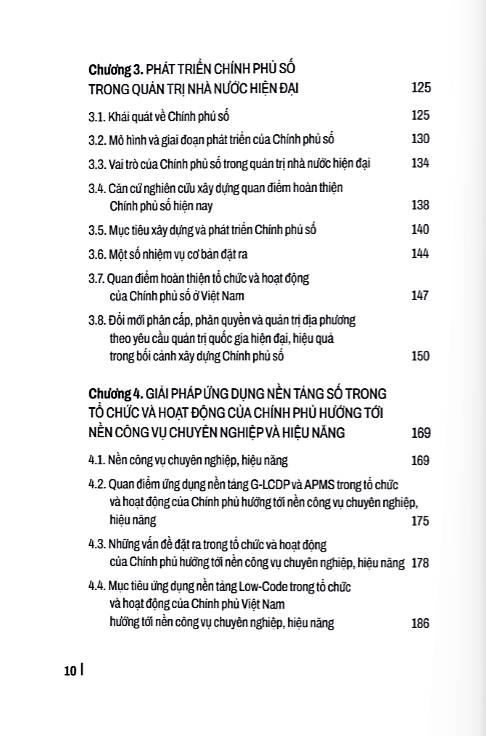 Chương 3. PHÁT TRIỂN CHÍNH PHỦ SỐ TRONG QUẢN TRỊ NHÀ NƯỚC HIỆN ĐẠI 125

3.1. Khái quát về Chính phủ số 125

3.2. Mô hình và giai đoạn phát triển của Chính phủ số 130

3.3. Vai trò của Chính phủ số trong quản trị nhà nước hiện đại 134

3.4. Căn cứ nghiên cứu xây dựng quan điểm hoàn thiện Chính phủ số hiện nay 138

3.5. Mục tiêu xây dựng và phát triển Chính phủ số 140

3.6. Một số nhiệm vụ cơ bản đặt ra 144

3.7. Quan điểm hoàn thiện tổ chức và hoạt động của Chính phủ số ở Việt Nam 147

3.8. Đổi mới phân cấp, phân quyền và quản trị địa phương theo yêu cầu quản trị quốc gia hiện đại, hiệu quả trong bối cảnh xây dựng Chính phủ số 150

Chương 4. GIẢI PHÁP ỨNG DỤNG NỀN TẢNG SỐ TRONG TỔ CHỨC VÀ HOẠT ĐỘNG CỦA CHÍNH PHỦ HƯỚNG TỚI NỀN CÔNG VỤ CHUYÊN NGHIỆP VÀ HIỆU NĂNG 169

4.1. Nền công vụ chuyên nghiệp, hiệu năng 169

4.2. Quan điểm ứng dụng nền tảng G-LCDP và APMS trong tổ chức và hoạt động của Chính phủ hướng tới nền công vụ chuyên nghiệp, hiệu năng 175

4.3. Những vấn đề đặt ra trong tổ chức và hoạt động của Chính phủ hướng tới nền công vụ chuyên nghiệp, hiệu năng 178

4.4. Mục tiêu ứng dụng nền tảng Low-Code trong tổ chức và hoạt động của Chính phủ Việt Nam hướng tới nền công vụ chuyên nghiệp, hiệu năng 186

10 |